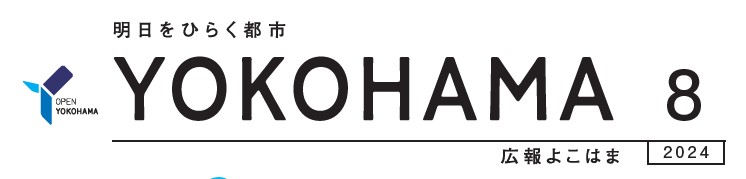 OPEN YOKOHAMA

明日をひらく都市
YOKOHAMA 8

広報よこはま 2024